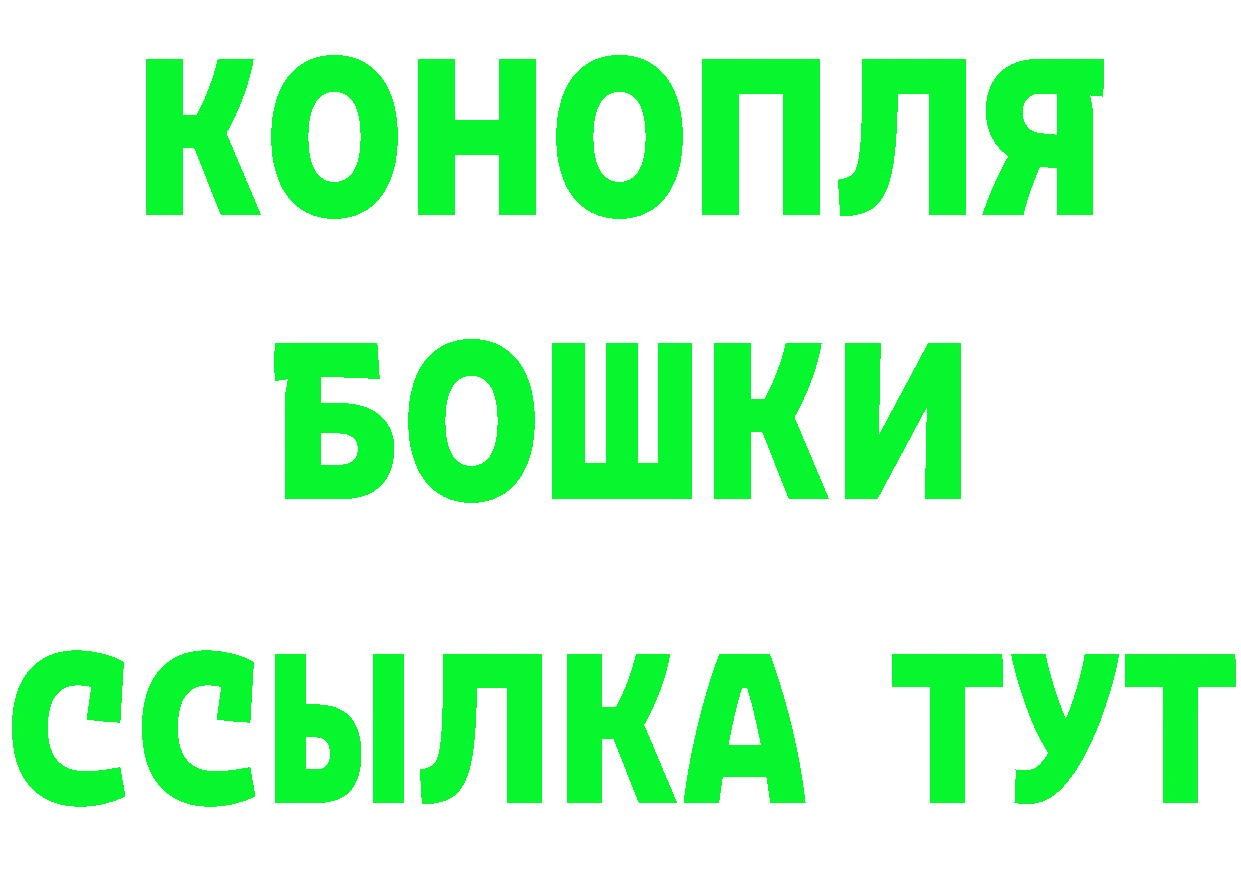 КОНОПЛЯ
БОШКИ
ССЫЛКА ТУТ